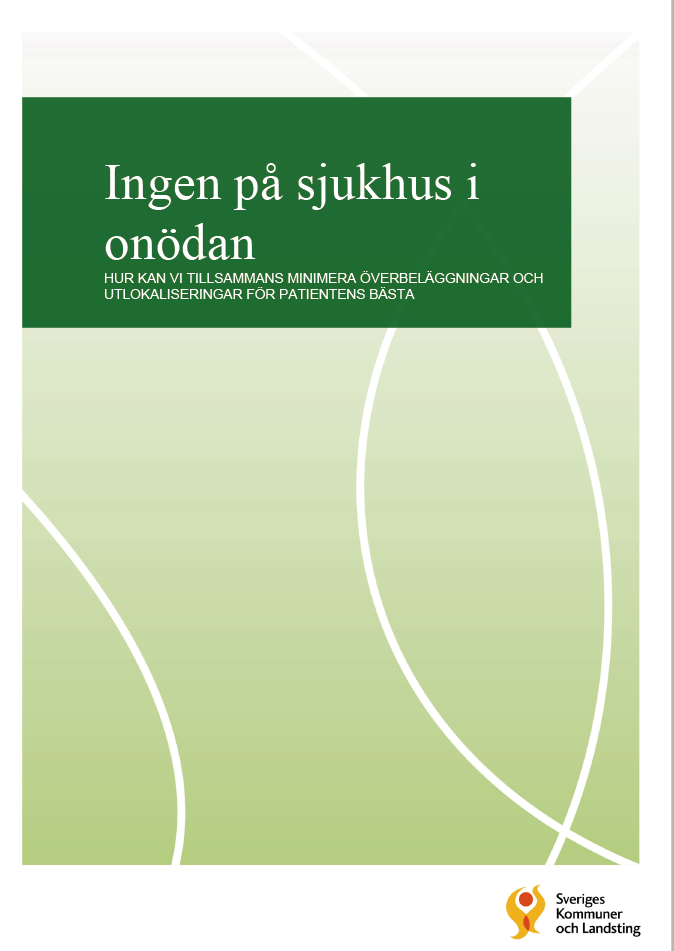 Ingen på sjukhus i onödan

HUR KAN VI TILLSAMMANS MINIMERA ÖVERBELÄGGNINGAR OCH UTLOKALISERINGAR FÖR PATIENTENS BÄSTA

Sveriges Kommuner och Landsting